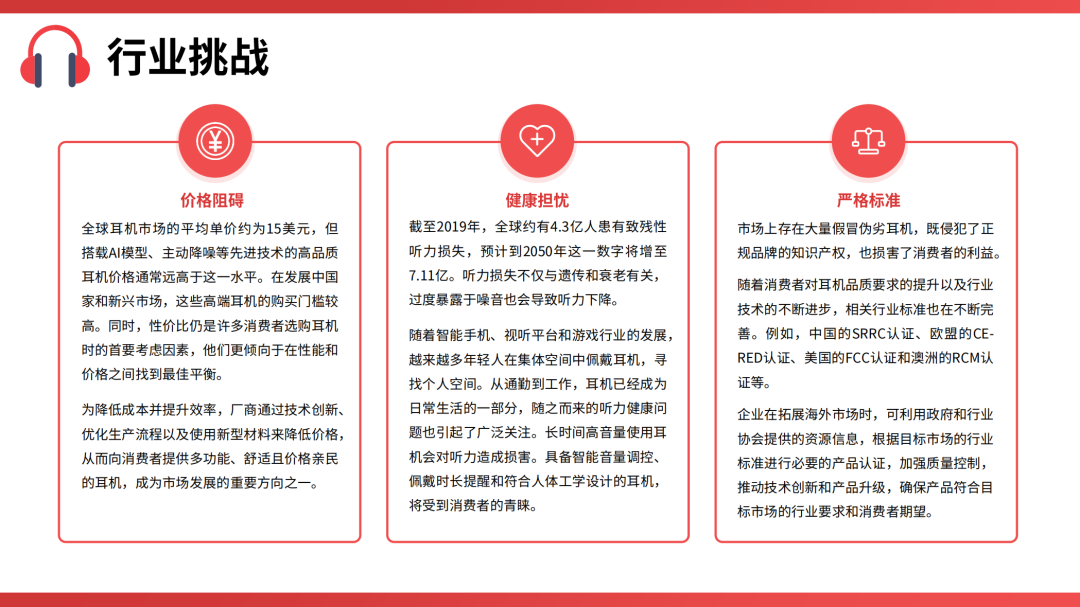 行业挑战

价格阻碍

全球耳机市场的平均单价约为15美元，但搭载AI模型、主动降噪等先进技术的高品质耳机价格通常远高于这一水平。在发展中国家和新兴市场，这些高端耳机的购买门槛较高。同时，性价比仍是许多消费者选购耳机时的首要考虑因素，他们更倾向于在性能和价格之间找到最佳平衡。

为降低成本并提升效率，厂商通过技术创新、优化生产流程以及使用新型材料来降低价格，从而向消费者提供多功能、舒适且价格亲民的耳机，成为市场发展的重要方向之一。

健康担忧

截至2019年，全球约有4.3亿人患有致残性听力损失，预计到2050年这一数字将增至7.11亿。听力损失不仅与遗传和衰老有关，过度暴露于噪音也会导致听力下降。

随着智能手机、视听平台和游戏行业的发展，越来越多年轻人在集体空间中佩戴耳机，寻找个人空间。从通勤到工作，耳机已经成为日常生活的一部分，随之而来的听力健康问题也引起了广泛关注。长时间高音量使用耳机会对听力造成损害。具备智能音量调控、佩戴时长提醒和符合人体工学设计的耳机，将受到消费者的青睐。

严格标准

市场上存在大量假冒伪劣耳机，既侵犯了正规品牌的知识产权，也损害了消费者的利益。

随着消费者对耳机品质要求的提升以及行业技术的不断进步，相关行业标准也在不断完善。例如，中国的SRRC认证、欧盟的CE-RED认证、美国的FCC认证和澳洲的RCM认证等。

企业在拓展海外市场时，可利用政府和行业协会提供的资源信息，根据目标市场的行业标准进行必要的产品认证，加强质量控制，推动技术创新和产品升级，确保产品符合目标市场的行业要求和消费者期望。